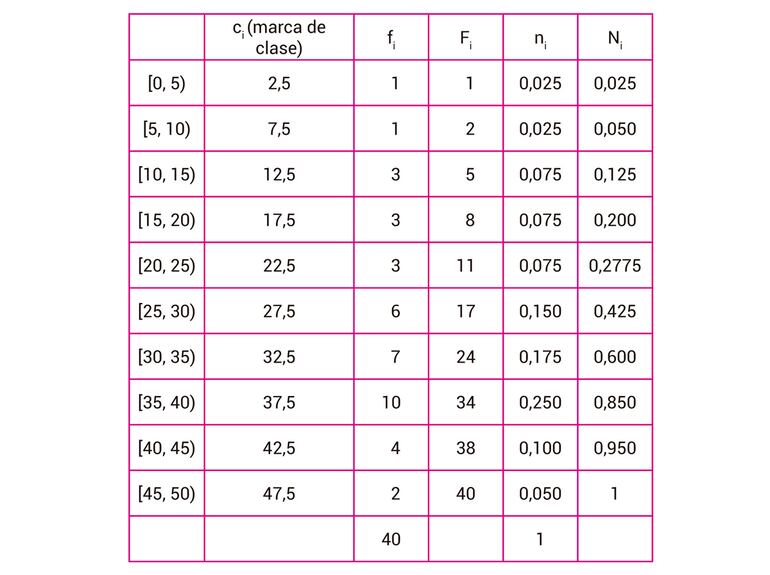 |  | $c_i$ (marca de clase) | $f_i$ | $F_i$ | $n_i$ | $N_i$ |
|---|---|---|---|---|---|
| [0, 5) | 2,5 | 1 | 1 | 0,025 | 0,025 |
| [5, 10) | 7,5 | 1 | 2 | 0,025 | 0,050 |
| [10, 15) | 12,5 | 3 | 5 | 0,075 | 0,125 |
| [15, 20) | 17,5 | 3 | 8 | 0,075 | 0,200 |
| [20, 25) | 22,5 | 3 | 11 | 0,075 | 0,2775 |
| [25, 30) | 27,5 | 6 | 17 | 0,150 | 0,425 |
| [30, 35) | 32,5 | 7 | 24 | 0,175 | 0,600 |
| [35, 40) | 37,5 | 10 | 34 | 0,250 | 0,850 |
| [40, 45) | 42,5 | 4 | 38 | 0,100 | 0,950 |
| [45, 50) | 47,5 | 2 | 40 | 0,050 | 1 |
|  |  | 40 |  | 1 |  |